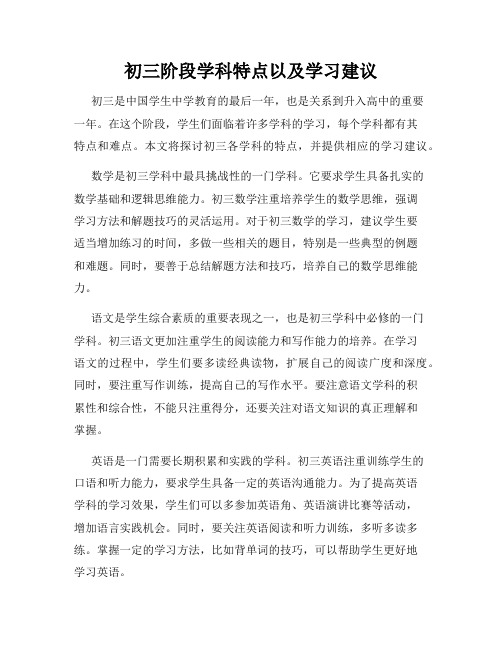 初三阶段学科特点以及学习建议

初三是中国学生中学教育的最后一年，也是关系到升入高中的重要一年。在这个阶段，学生们面临着许多学科的学习，每个学科都有其特点和难点。本文将探讨初三各学科的特点，并提供相应的学习建议。

数学是初三学科中最具挑战性的一门学科。它要求学生具备扎实的数学基础和逻辑思维能力。初三数学注重培养学生的数学思维，强调学习方法和解题技巧的灵活运用。对于初三数学的学习，建议学生要适当增加练习的时间，多做一些相关的题目，特别是一些典型的例题和难题。同时，要善于总结解题方法和技巧，培养自己的数学思维能力。

语文是学生综合素质的重要表现之一，也是初三学科中必修的一门学科。初三语文更加注重学生的阅读能力和写作能力的培养。在学习语文的过程中，学生们要多读经典读物，扩展自己的阅读广度和深度。同时，要注重写作训练，提高自己的写作水平。要注意语文学科的积累性和综合性，不能只注重得分，还要关注对语文知识的真正理解和掌握。

英语是一门需要长期积累和实践的学科。初三英语注重训练学生的口语和听力能力，要求学生具备一定的英语沟通能力。为了提高英语学科的学习效果，学生们可以多参加英语角、英语演讲比赛等活动，增加语言实践机会。同时，要关注英语阅读和听力训练，多听多读多练。掌握一定的学习方法，比如背单词的技巧，可以帮助学生更好地学习英语。